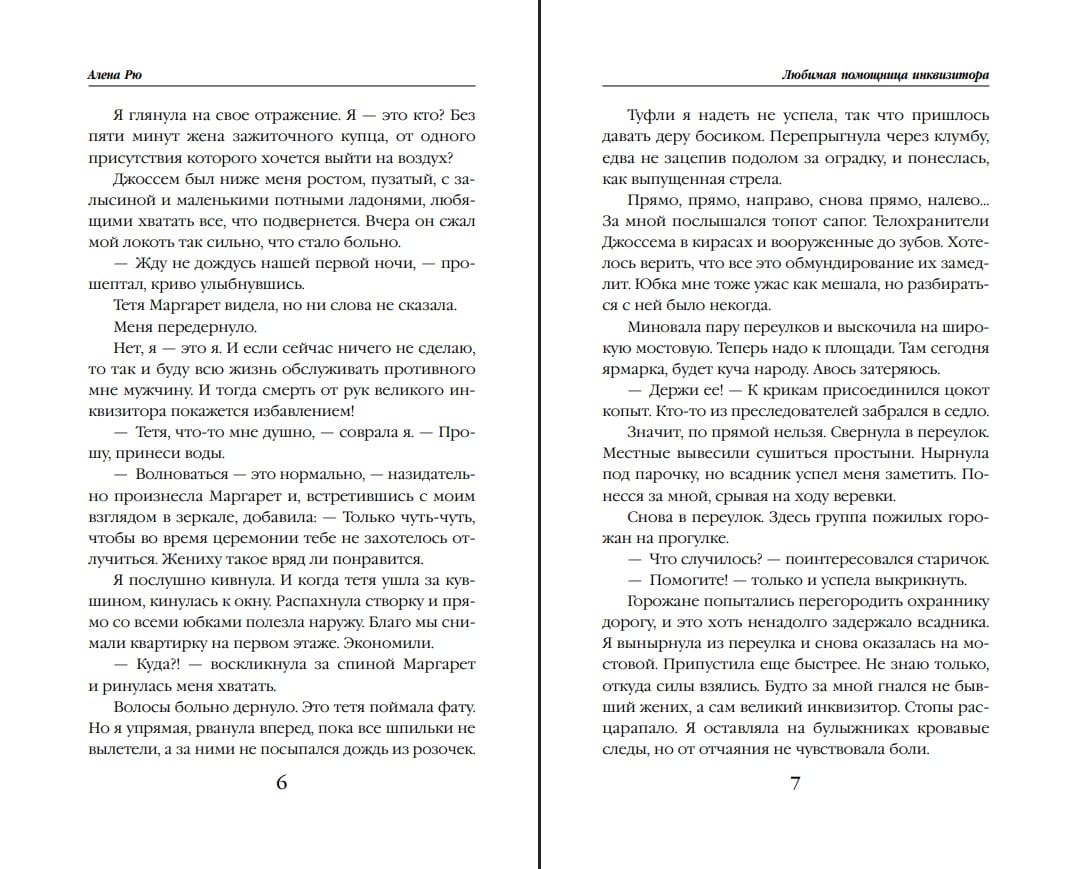 Алена Рю

Я глянула на свое отражение. Я — это кто? Без пяти минут жена зажиточного купца, от одного присутствия которого хочется выйти на воздух?

Джоссем был ниже меня ростом, пузатый, с залысиной и маленькими потными ладонями, любящими хватать все, что подвернется. Вчера он сжал мой локоть так сильно, что стало больно.

— Жду не дождусь нашей первой ночи, — прошептал, криво улыбнувшись.

Тетя Маргарет видела, но ни слова не сказала.

Меня передернуло.

Нет, я — это я. И если сейчас ничего не сделаю, то так и буду всю жизнь обслуживать противного мне мужчину. И тогда смерть от рук великого инквизитора покажется избавлением!

— Тетя, что-то мне душно, — соврала я. — Прошу, принеси воды.

— Волноваться — это нормально, — назидательно произнесла Маргарет и, встретившись с моим взглядом в зеркале, добавила: — Только чуть-чуть, чтобы во время церемонии тебе не захотелось отлучиться. Жениху такое вряд ли понравится.

Я послушно кивнула. И когда тетя ушла за кувшином, кинулась к окну. Распахнула створку и прямо со всеми юбками полезла наружу. Благо мы снимали квартирку на первом этаже. Экономили.

— Куда?! — воскликнула за спиной Маргарет и ринулась меня хватать.

Волосы больно дернуло. Это тетя поймала фату. Но я упрямая, рванула вперед, пока все шпильки не вылетели, а за ними не посыпался дождь из розочек.

6

Любимая помощница инквизитора

Туфли я надеть не успела, так что пришлось давать деру босиком. Перепрыгнула через клумбу, едва не зацепив подолом за оградку, и понеслась, как выпущенная стрела.

Прямо, прямо, направо, снова прямо, налево... За мной послышался топот сапог. Телохранители Джоссема в кирасах и вооруженные до зубов. Хотелось верить, что все это обмундирование их замедлит. Юбка мне тоже ужас как мешала, но разбираться с ней было некогда.

Миновала пару переулков и выскочила на широкую мостовую. Теперь надо к площади. Там сегодня ярмарка, будет куча народу. Авось затеряюсь.

— Держи ее! — К крикам присоединился цокот копыт. Кто-то из преследователей забрался в седло.

Значит, по прямой нельзя. Свернула в переулок. Местные вывесили сушиться простыни. Нырнула под парочку, но всадник успел меня заметить. Понесся за мной, срывая на ходу веревки.

Снова в переулок. Здесь группа пожилых горожан на прогулке.

— Что случилось? — поинтересовался старичок.

— Помогите! — только и успела выкрикнуть.

Горожане попытались перегородить охраннику дорогу, и это хоть ненадолго задержало всадника. Я вынырнула из переулка и снова оказалась на мостовой. Припустила еще быстрее. Не знаю только, откуда силы взялись. Будто за мной гнался не бывший жених, а сам великий инквизитор. Стопы расцарапало. Я оставляла на булыжниках кровавые следы, но от отчаяния не чувствовала боли.

7